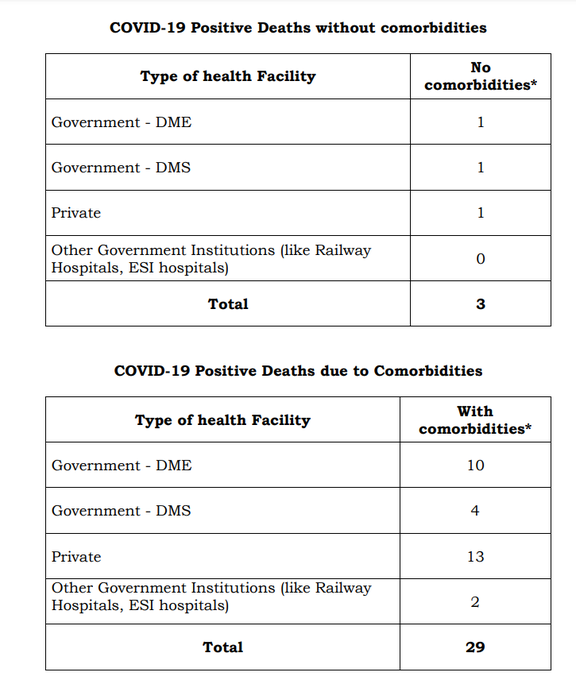 **COVID-19 Positive Deaths without comorbidities**

| Type of health Facility | No comorbidities* |
|---|---|
| Government - DME | 1 |
| Government - DMS | 1 |
| Private | 1 |
| Other Government Institutions (like Railway Hospitals, ESI hospitals) | 0 |
| **Total** | **3** |

**COVID-19 Positive Deaths due to Comorbidities**

| Type of health Facility | With comorbidities* |
|---|---|
| Government - DME | 10 |
| Government - DMS | 4 |
| Private | 13 |
| Other Government Institutions (like Railway Hospitals, ESI hospitals) | 2 |
| **Total** | **29** |